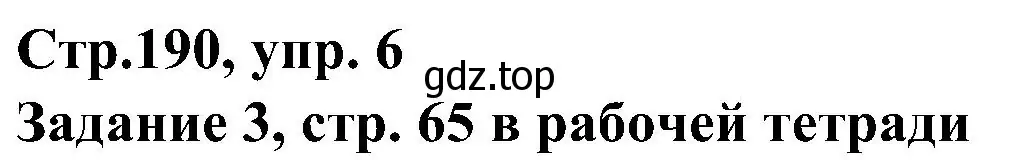 Стр.190, упр. 6
gdz.top
Задание 3, стр. 65 в рабочей тетради